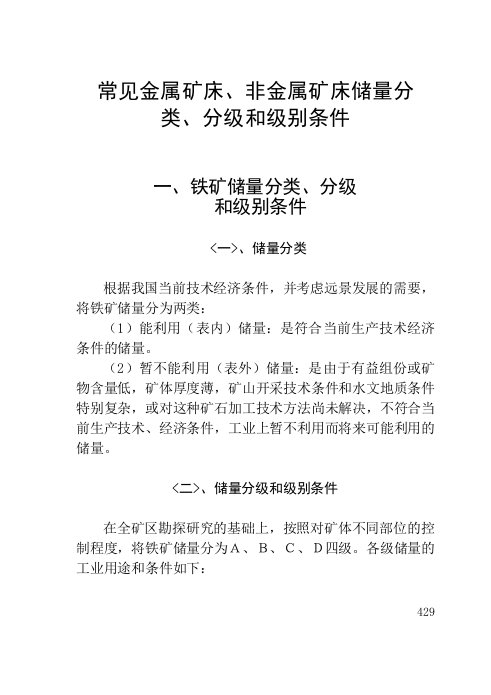 常见金属矿床、非金属矿床储量分类、分级和级别条件

一、铁矿储量分类、分级和级别条件

〈一〉、储量分类

根据我国当前技术经济条件，并考虑远景发展的需要，将铁矿储量分为两类：

（1）能利用（表内）储量：是符合当前生产技术经济条件的储量。

（2）暂不能利用（表外）储量：是由于有益组份或矿物含量低，矿体厚度薄，矿山开采技术条件和水文地质条件特别复杂，或对这种矿石加工技术方法尚未解决，不符合当前生产技术、经济条件，工业上暂不利用而将来可能利用的储量。

〈二〉、储量分级和级别条件

在全矿区勘探研究的基础上，按照对矿体不同部位的控制程度，将铁矿储量分为A、B、C、D四级。各级储量的工业用途和条件如下：

429